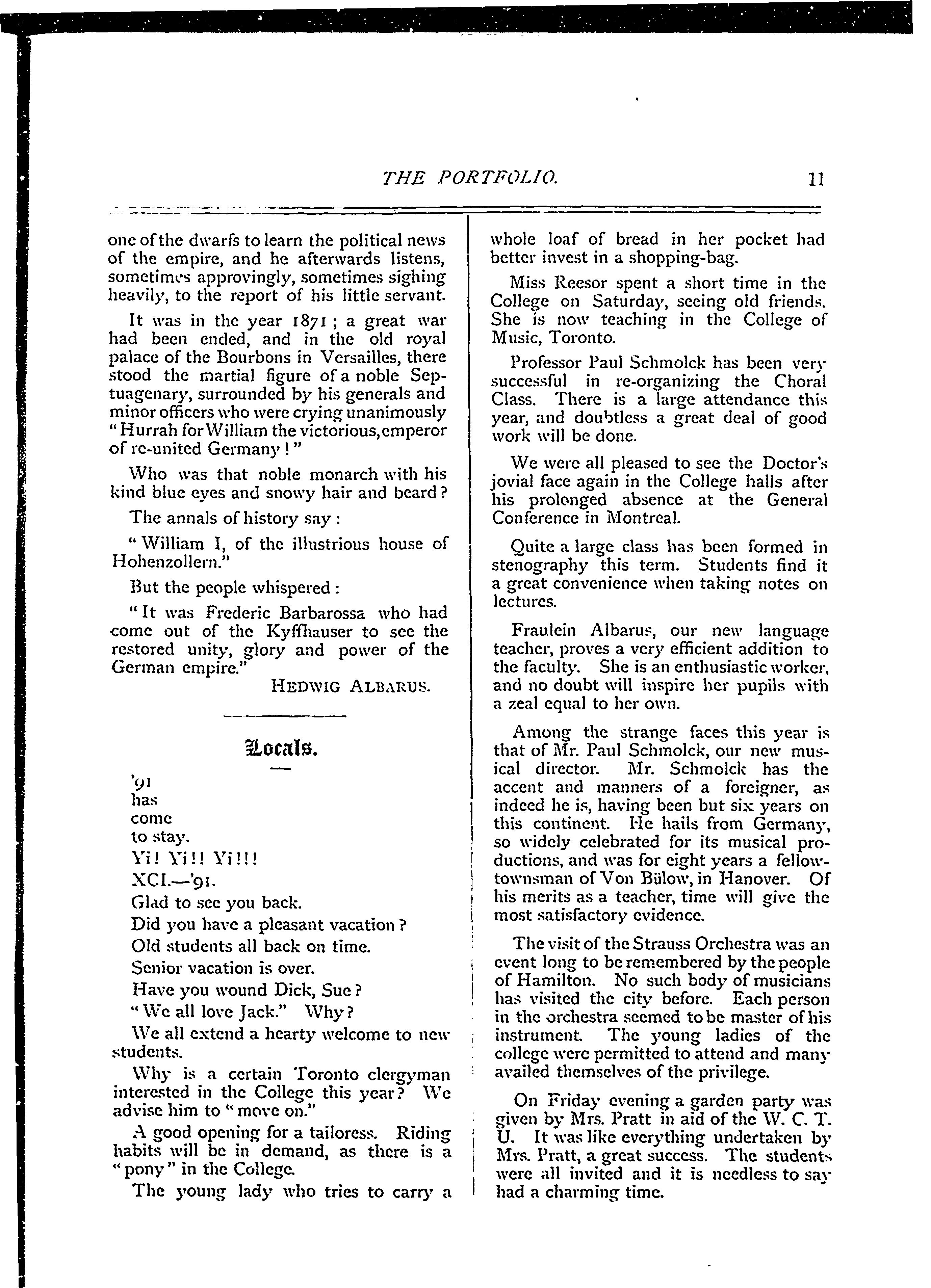 THE PORTFOLIO. 11

one of the dwarfs to learn the political news of the empire, and he afterwards listens, sometimes approvingly, sometimes sighing heavily, to the report of his little servant.

It was in the year 1871; a great war had been ended, and in the old royal palace of the Bourbons in Versailles, there stood the martial figure of a noble Septuagenary, surrounded by his generals and minor officers who were crying unanimously "Hurrah for William the victorious, emperor of re-united Germany!"

Who was that noble monarch with his kind blue eyes and snowy hair and beard?

The annals of history say:

"William I, of the illustrious house of Hohenzollern."

But the people whispered:

"It was Frederic Barbarossa who had come out of the Kyffhauser to see the restored unity, glory and power of the German empire."

HEDWIG ALBARUS.

Locals.

'91
has
come
to stay.

Yi! Yi!! Yi!!!

XCI.—'91.

Glad to see you back.

Did you have a pleasant vacation?

Old students all back on time.

Senior vacation is over.

Have you wound Dick, Sue?

"We all love Jack." Why?

We all extend a hearty welcome to new students.

Why is a certain Toronto clergyman interested in the College this year? We advise him to "move on."

A good opening for a tailoress. Riding habits will be in demand, as there is a "pony" in the College.

The young lady who tries to carry a whole loaf of bread in her pocket had better invest in a shopping-bag.

Miss Reesor spent a short time in the College on Saturday, seeing old friends. She is now teaching in the College of Music, Toronto.

Professor Paul Schmolck has been very successful in re-organizing the Choral Class. There is a large attendance this year, and doubtless a great deal of good work will be done.

We were all pleased to see the Doctor's jovial face again in the College halls after his prolonged absence at the General Conference in Montreal.

Quite a large class has been formed in stenography this term. Students find it a great convenience when taking notes on lectures.

Fraulein Albarus, our new language teacher, proves a very efficient addition to the faculty. She is an enthusiastic worker, and no doubt will inspire her pupils with a zeal equal to her own.

Among the strange faces this year is that of Mr. Paul Schmolck, our new musical director. Mr. Schmolck has the accent and manners of a foreigner, as indeed he is, having been but six years on this continent. He hails from Germany, so widely celebrated for its musical productions, and was for eight years a fellow-townsman of Von Bülow, in Hanover. Of his merits as a teacher, time will give the most satisfactory evidence.

The visit of the Strauss Orchestra was an event long to be remembered by the people of Hamilton. No such body of musicians has visited the city before. Each person in the orchestra seemed to be master of his instrument. The young ladies of the college were permitted to attend and many availed themselves of the privilege.

On Friday evening a garden party was given by Mrs. Pratt in aid of the W. C. T. U. It was like everything undertaken by Mrs. Pratt, a great success. The students were all invited and it is needless to say had a charming time.